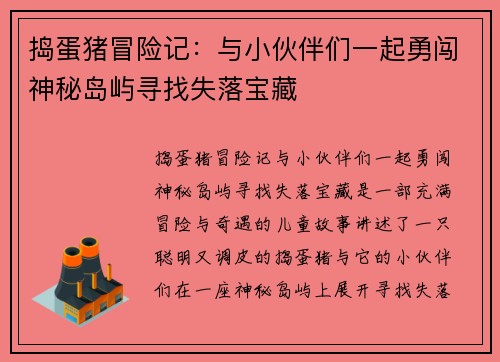 捣蛋猪冒险记：与小伙伴们一起勇闯神秘岛屿寻找失落宝藏

捣蛋猪冒险记与小伙伴们一起勇闯神秘岛屿寻找失落宝藏是一部充满冒险与奇遇的儿童故事讲述了一只聪明又调皮的捣蛋猪与它的小伙伴们在一座神秘岛屿上展开寻找失落